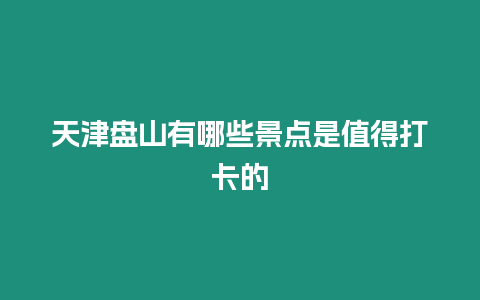 天津盘山有哪些景点是值得打卡的